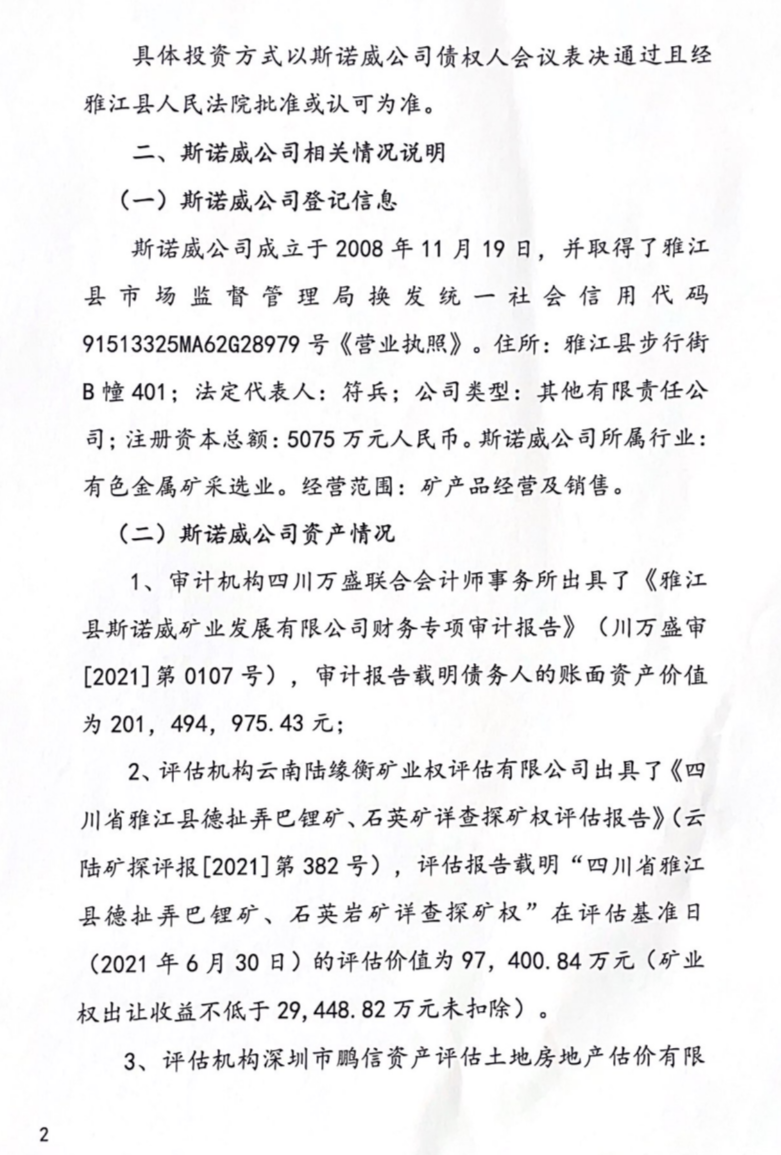 具体投资方式以斯诺威公司债权人会议表决通过且经雅江县人民法院批准或认可为准。

二、斯诺威公司相关情况说明

（一）斯诺威公司登记信息

斯诺威公司成立于 2008 年 11 月 19 日，并取得了雅江县市场监督管理局换发统一社会信用代码 91513325MA62G28979 号《营业执照》。住所：雅江县步行街 B 幢 401；法定代表人：符兵；公司类型：其他有限责任公司；注册资本总额：5075 万元人民币。斯诺威公司所属行业：有色金属矿采选业。经营范围：矿产品经营及销售。

（二）斯诺威公司资产情况

1、审计机构四川万盛联合会计师事务所出具了《雅江县斯诺威矿业发展有限公司财务专项审计报告》（川万盛审[2021]第 0107 号），审计报告载明债务人的账面资产价值为 201，494，975.43 元；

2、评估机构云南陆缘衡矿业权评估有限公司出具了《四川省雅江县德扯弄巴锂矿、石英矿详查探矿权评估报告》（云陆矿探评报[2021]第 382 号），评估报告载明“四川省雅江县德扯弄巴锂矿、石英岩矿详查探矿权”在评估基准日（2021 年 6 月 30 日）的评估价值为 97，400.84 万元（矿业权出让收益不低于 29,448.82 万元未扣除）。

3、评估机构深圳市鹏信资产评估土地房地产估价有限

2